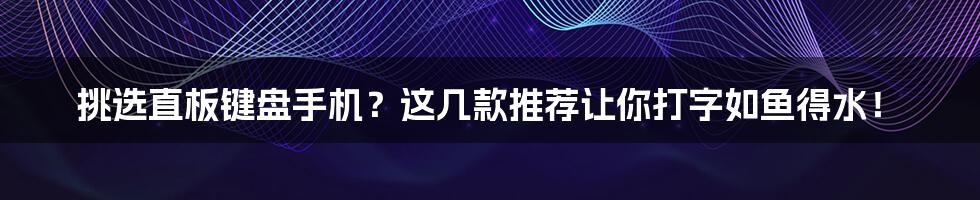 挑选直板键盘手机？这几款推荐让你打字如鱼得水！